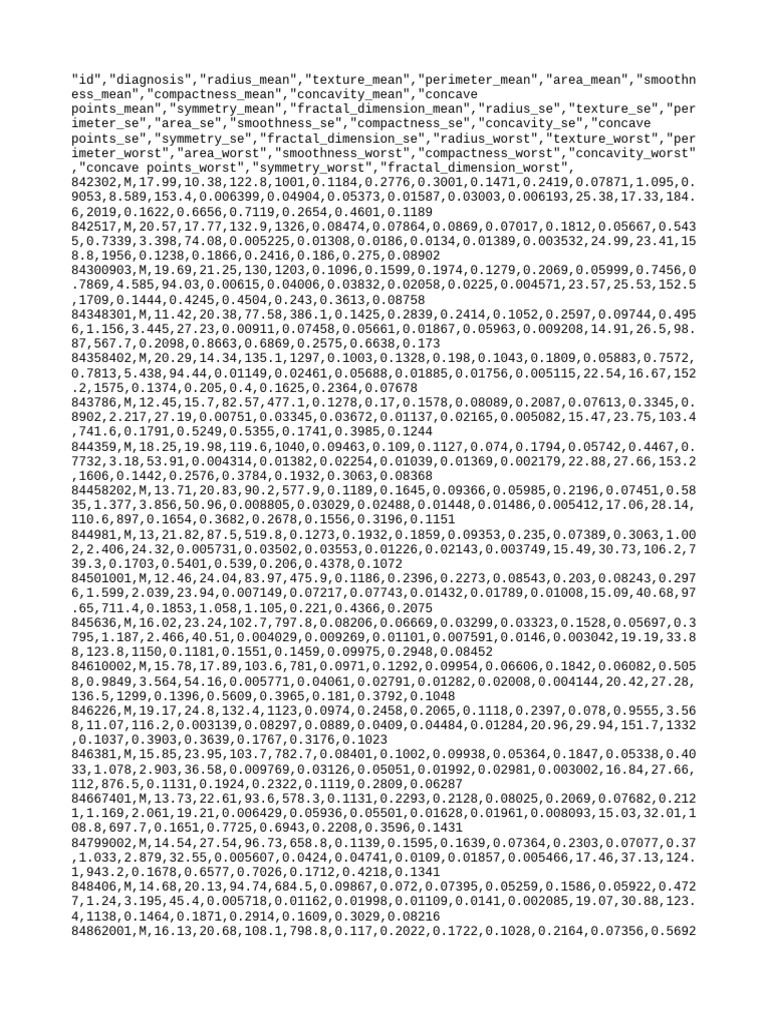 "id","diagnosis","radius_mean","texture_mean","perimeter_mean","area_mean","smoothness_mean","compactness_mean","concavity_mean","concave points_mean","symmetry_mean","fractal_dimension_mean","radius_se","texture_se","perimeter_se","area_se","smoothness_se","compactness_se","concavity_se","concave points_se","symmetry_se","fractal_dimension_se","radius_worst","texture_worst","perimeter_worst","area_worst","smoothness_worst","compactness_worst","concavity_worst","concave points_worst","symmetry_worst","fractal_dimension_worst",
842302,M,17.99,10.38,122.8,1001,0.1184,0.2776,0.3001,0.1471,0.2419,0.07871,1.095,0.9053,8.589,153.4,0.006399,0.04904,0.05373,0.01587,0.03003,0.006193,25.38,17.33,184.6,2019,0.1622,0.6656,0.7119,0.2654,0.4601,0.1189
842517,M,20.57,17.77,132.9,1326,0.08474,0.07864,0.0869,0.07017,0.1812,0.05667,0.5435,0.7339,3.398,74.08,0.005225,0.01308,0.0186,0.0134,0.01389,0.003532,24.99,23.41,158.8,1956,0.1238,0.1866,0.2416,0.186,0.275,0.08902
84300903,M,19.69,21.25,130,1203,0.1096,0.1599,0.1974,0.1279,0.2069,0.05999,0.7456,0.7869,4.585,94.03,0.00615,0.04006,0.03832,0.02058,0.0225,0.004571,23.57,25.53,152.5,1709,0.1444,0.4245,0.4504,0.243,0.3613,0.08758
84348301,M,11.42,20.38,77.58,386.1,0.1425,0.2839,0.2414,0.1052,0.2597,0.09744,0.4956,1.156,3.445,27.23,0.00911,0.07458,0.05661,0.01867,0.05963,0.009208,14.91,26.5,98.87,567.7,0.2098,0.8663,0.6869,0.2575,0.6638,0.173
84358402,M,20.29,14.34,135.1,1297,0.1003,0.1328,0.198,0.1043,0.1809,0.05883,0.7572,0.7813,5.438,94.44,0.01149,0.02461,0.05688,0.01885,0.01756,0.005115,22.54,16.67,152.2,1575,0.1374,0.205,0.4,0.1625,0.2364,0.07678
843786,M,12.45,15.7,82.57,477.1,0.1278,0.17,0.1578,0.08089,0.2087,0.07613,0.3345,0.8902,2.217,27.19,0.00751,0.03345,0.03672,0.01137,0.02165,0.005082,15.47,23.75,103.4,741.6,0.1791,0.5249,0.5355,0.1741,0.3985,0.1244
844359,M,18.25,19.98,119.6,1040,0.09463,0.109,0.1127,0.074,0.1794,0.05742,0.4467,0.7732,3.18,53.91,0.004314,0.01382,0.02254,0.01039,0.01369,0.002179,22.88,27.66,153.2,1606,0.1442,0.2576,0.3784,0.1932,0.3063,0.08368
84458202,M,13.71,20.83,90.2,577.9,0.1189,0.1645,0.09366,0.05985,0.2196,0.07451,0.5835,1.377,3.856,50.96,0.008805,0.03029,0.02488,0.01448,0.01486,0.005412,17.06,28.14,110.6,897,0.1654,0.3682,0.2678,0.1556,0.3196,0.1151
844981,M,13,21.82,87.5,519.8,0.1273,0.1932,0.1859,0.09353,0.235,0.07389,0.3063,1.002,2.406,24.32,0.005731,0.03502,0.03553,0.01226,0.02143,0.003749,15.49,30.73,106.2,739.3,0.1703,0.5401,0.539,0.206,0.4378,0.1072
84501001,M,12.46,24.04,83.97,475.9,0.1186,0.2396,0.2273,0.08543,0.203,0.08243,0.2976,1.599,2.039,23.94,0.007149,0.07217,0.07743,0.01432,0.01789,0.01008,15.09,40.68,97.65,711.4,0.1853,1.058,1.105,0.221,0.4366,0.2075
845636,M,16.02,23.24,102.7,797.8,0.08206,0.06669,0.03299,0.03323,0.1528,0.05697,0.3795,1.187,2.466,40.51,0.004029,0.009269,0.01101,0.007591,0.0146,0.003042,19.19,33.88,123.8,1150,0.1181,0.1551,0.1459,0.09975,0.2948,0.08452
84610002,M,15.78,17.89,103.6,781,0.0971,0.1292,0.09954,0.06606,0.1842,0.06082,0.5058,0.9849,3.564,54.16,0.005771,0.04061,0.02791,0.01282,0.02008,0.004144,20.42,27.28,136.5,1299,0.1396,0.5609,0.3965,0.181,0.3792,0.1048
846226,M,19.17,24.8,132.4,1123,0.0974,0.2458,0.2065,0.1118,0.2397,0.078,0.9555,3.568,11.07,116.2,0.003139,0.08297,0.0889,0.0409,0.04484,0.01284,20.96,29.94,151.7,1332,0.1037,0.3903,0.3639,0.1767,0.3176,0.1023
846381,M,15.85,23.95,103.7,782.7,0.08401,0.1002,0.09938,0.05364,0.1847,0.05338,0.4033,1.078,2.903,36.58,0.009769,0.03126,0.05051,0.01992,0.02981,0.003002,16.84,27.66,112,876.5,0.1131,0.1924,0.2322,0.1119,0.2809,0.06287
84667401,M,13.73,22.61,93.6,578.3,0.1131,0.2293,0.2128,0.08025,0.2069,0.07682,0.2121,1.169,2.061,19.21,0.006429,0.05936,0.05501,0.01628,0.01961,0.008093,15.03,32.01,108.8,697.7,0.1651,0.7725,0.6943,0.2208,0.3596,0.1431
84799002,M,14.54,27.54,96.73,658.8,0.1139,0.1595,0.1639,0.07364,0.2303,0.07077,0.37,1.033,2.879,32.55,0.005607,0.0424,0.04741,0.0109,0.01857,0.005466,17.46,37.13,124.1,943.2,0.1678,0.6577,0.7026,0.1712,0.4218,0.1341
848406,M,14.68,20.13,94.74,684.5,0.09867,0.072,0.07395,0.05259,0.1586,0.05922,0.4727,1.24,3.195,45.4,0.005718,0.01162,0.01998,0.01109,0.0141,0.002085,19.07,30.88,123.4,1138,0.1464,0.1871,0.2914,0.1609,0.3029,0.08216
84862001,M,16.13,20.68,108.1,798.8,0.117,0.2022,0.1722,0.1028,0.2164,0.07356,0.5692